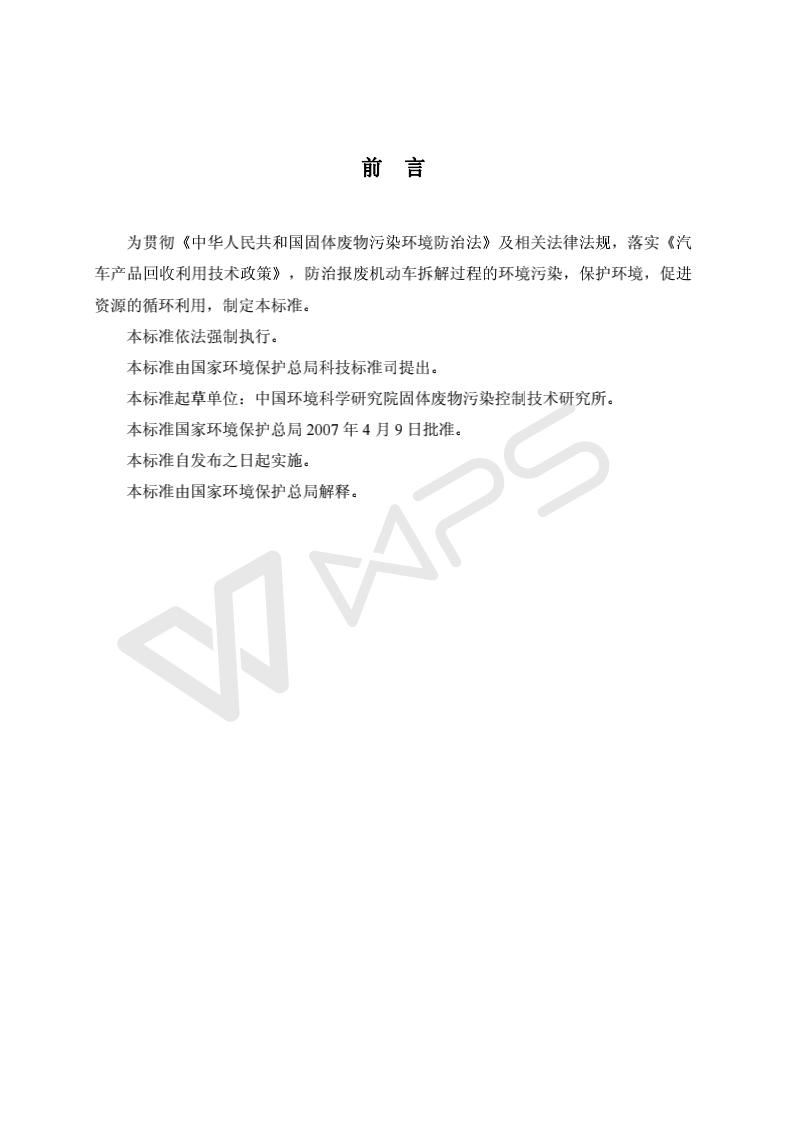 前　言

为贯彻《中华人民共和国固体废物污染环境防治法》及相关法律法规，落实《汽车产品回收利用技术政策》，防治报废机动车拆解过程的环境污染，保护环境，促进资源的循环利用，制定本标准。

本标准依法强制执行。

本标准由国家环境保护总局科技标准司提出。

本标准起草单位：中国环境科学研究院固体废物污染控制技术研究所。

本标准国家环境保护总局 2007 年 4 月 9 日批准。

本标准自发布之日起实施。

本标准由国家环境保护总局解释。

WPS